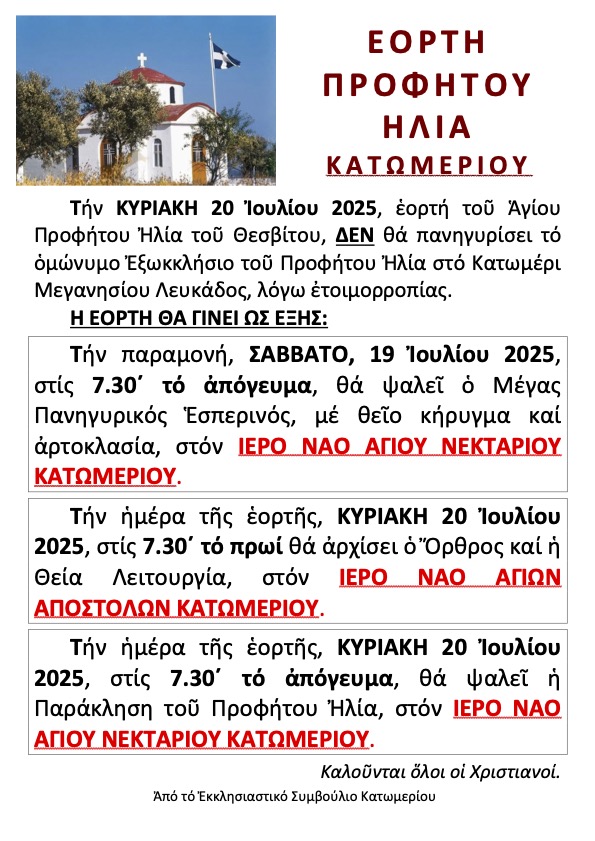 ΕΟΡΤΗ ΠΡΟΦΗΤΟΥ ΗΛΙΑ
ΚΑΤΩΜΕΡΙΟΥ

Τήν ΚΥΡΙΑΚΗ 20 Ἰουλίου 2025, ἑορτή τοῦ Ἁγίου Προφήτου Ἠλία τοῦ Θεσβίτου, ΔΕΝ θά πανηγυρίσει τό ὁμώνυμο Ἐξωκκλήσιο τοῦ Προφήτου Ἠλία στό Κατωμέρι Μεγανησίου Λευκάδος, λόγω ἑτοιμορροπίας.

Η ΕΟΡΤΗ ΘΑ ΓΙΝΕΙ ΩΣ ΕΞΗΣ:

Τήν παραμονή, ΣΑΒΒΑΤΟ, 19 Ἰουλίου 2025, στίς 7.30΄ τό ἀπόγευμα, θά ψαλεῖ ὁ Μέγας Πανηγυρικός Ἑσπερινός, μέ θεῖο κήρυγμα καί ἀρτοκλασία, στόν ΙΕΡΟ ΝΑΟ ΑΓΙΟΥ ΝΕΚΤΑΡΙΟΥ ΚΑΤΩΜΕΡΙΟΥ.

Τήν ἡμέρα τῆς ἑορτῆς, ΚΥΡΙΑΚΗ 20 Ἰουλίου 2025, στίς 7.30΄ τό πρωί θά ἀρχίσει ὁ Ὄρθρος καί ἡ Θεία Λειτουργία, στόν ΙΕΡΟ ΝΑΟ ΑΓΙΩΝ ΑΠΟΣΤΟΛΩΝ ΚΑΤΩΜΕΡΙΟΥ.

Τήν ἡμέρα τῆς ἑορτῆς, ΚΥΡΙΑΚΗ 20 Ἰουλίου 2025, στίς 7.30΄ τό ἀπόγευμα, θά ψαλεῖ ἡ Παράκληση τοῦ Προφήτου Ἠλία, στόν ΙΕΡΟ ΝΑΟ ΑΓΙΟΥ ΝΕΚΤΑΡΙΟΥ ΚΑΤΩΜΕΡΙΟΥ.

Καλοῦνται ὅλοι οἱ Χριστιανοί.

Ἀπό τό Ἐκκλησιαστικό Συμβούλιο Κατωμερίου